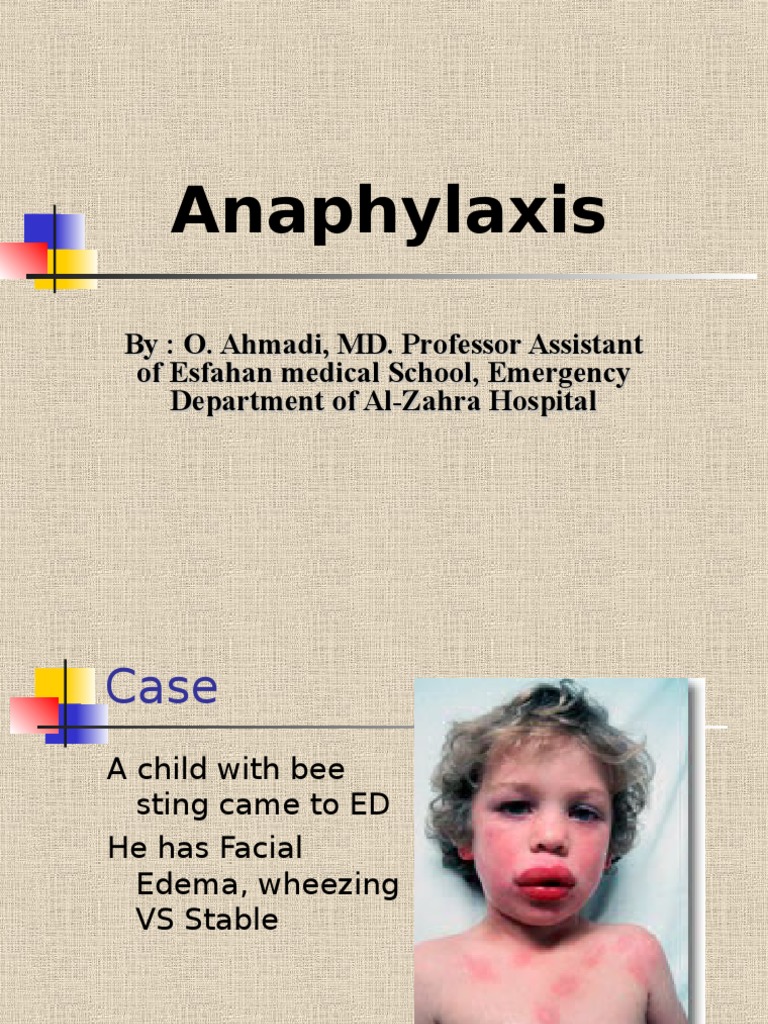 Anaphylaxis

By : O. Ahmadi, MD. Professor Assistant of Esfahan medical School, Emergency Department of Al-Zahra Hospital

Case

A child with bee sting came to ED

He has Facial Edema, wheezing VS Stable